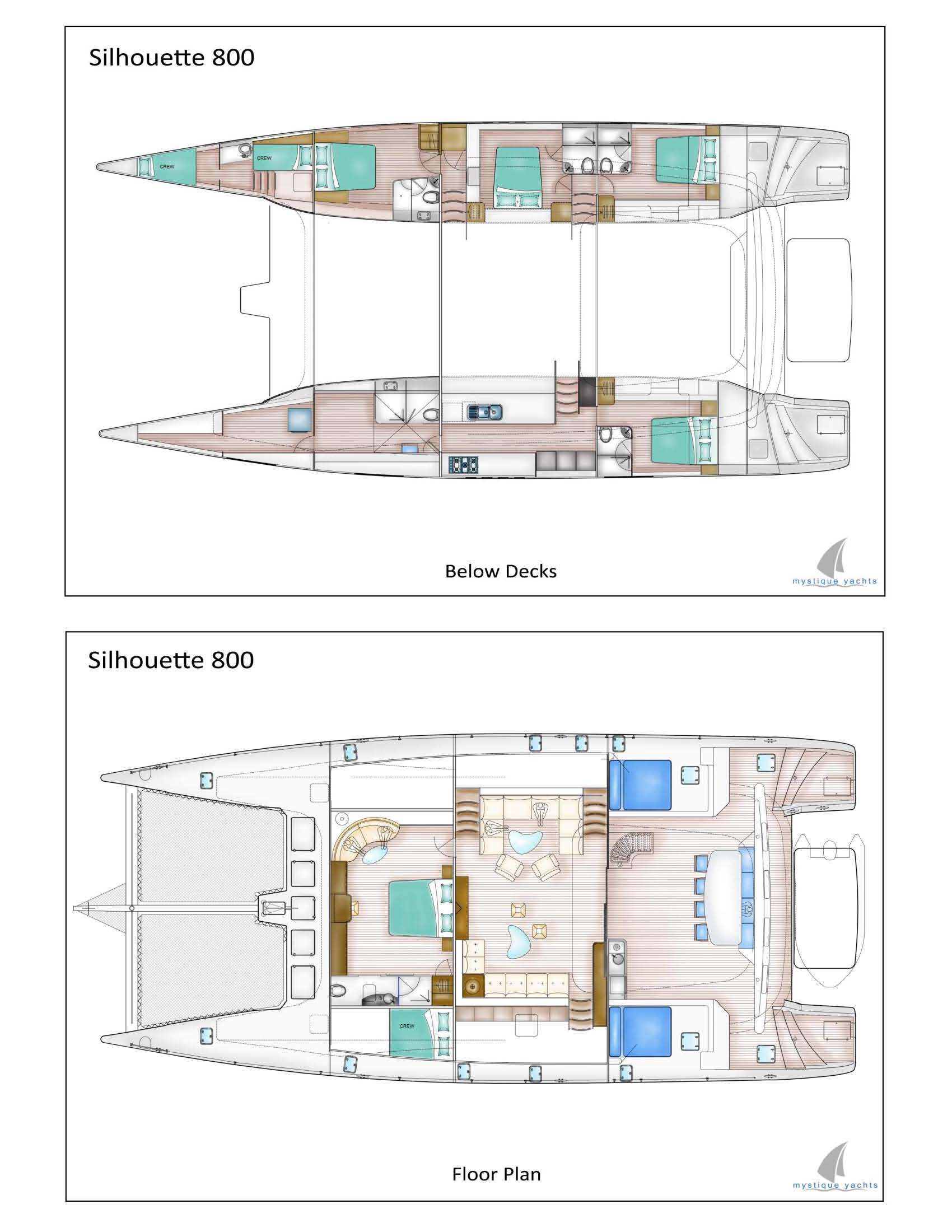 Silhouette 800

CREW

CREW

Below Decks

mystique yachts

Silhouette 800

CREW

Floor Plan

mystique yachts